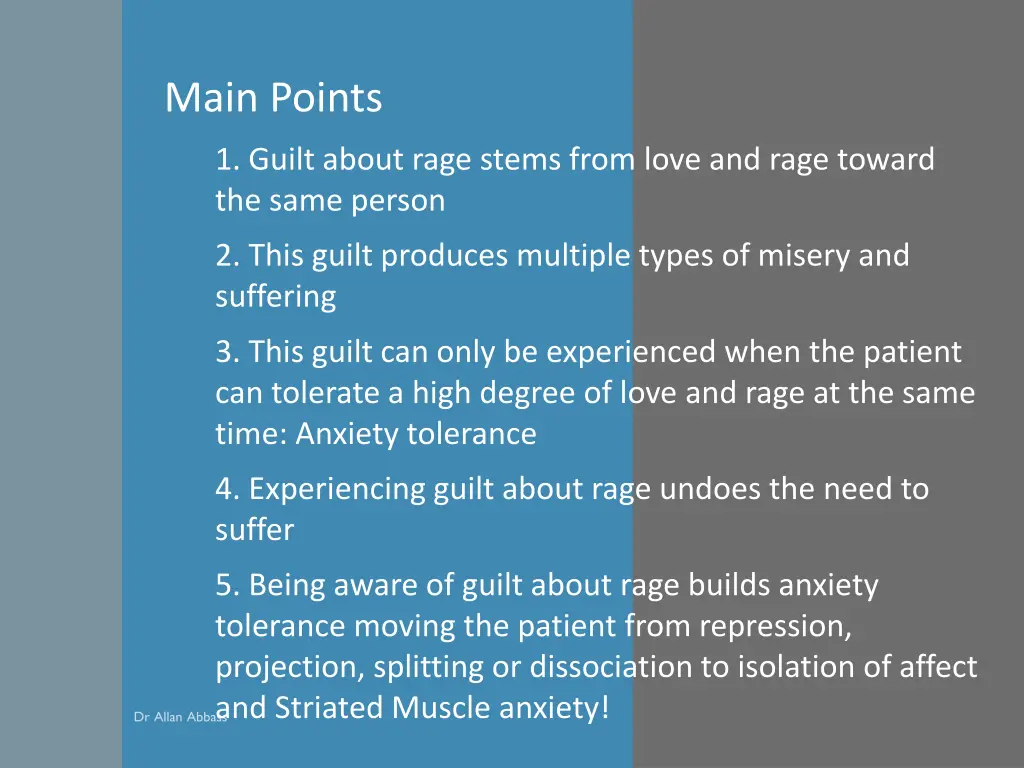 Main Points

1. Guilt about rage stems from love and rage toward the same person

2. This guilt produces multiple types of misery and suffering

3. This guilt can only be experienced when the patient can tolerate a high degree of love and rage at the same time: Anxiety tolerance

4. Experiencing guilt about rage undoes the need to suffer

5. Being aware of guilt about rage builds anxiety tolerance moving the patient from repression, projection, splitting or dissociation to isolation of affect and Striated Muscle anxiety!

Dr Allan Abbass